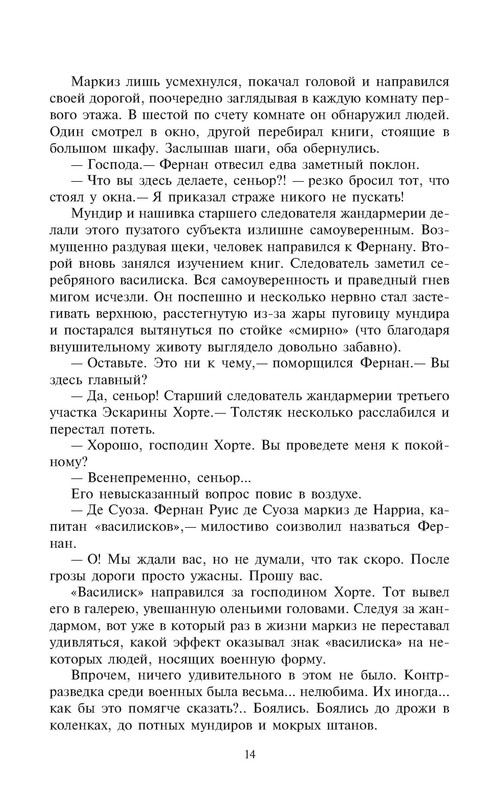 Маркиз лишь усмехнулся, покачал головой и направился своей дорогой, поочередно заглядывая в каждую комнату первого этажа. В шестой по счету комнате он обнаружил людей. Один смотрел в окно, другой перебирал книги, стоящие в большом шкафу. Заслышав шаги, оба обернулись.

— Господа.— Фернан отвесил едва заметный поклон.

— Что вы здесь делаете, сеньор?! — резко бросил тот, что стоял у окна.— Я приказал страже никого не пускать!

Мундир и нашивка старшего следователя жандармерии делали этого пузатого субъекта излишне самоуверенным. Возмущенно раздувая щеки, человек направился к Фернану. Второй вновь занялся изучением книг. Следователь заметил серебряного василиска. Вся самоуверенность и праведный гнев мигом исчезли. Он поспешно и несколько нервно стал застегивать верхнюю, расстегнутую из-за жары пуговицу мундира и постарался вытянуться по стойке «смирно» (что благодаря внушительному животу выглядело довольно забавно).

— Оставьте. Это ни к чему,— поморщился Фернан.— Вы здесь главный?

— Да, сеньор! Старший следователь жандармерии третьего участка Эскарины Хорте.— Толстяк несколько расслабился и перестал потеть.

— Хорошо, господин Хорте. Вы проведете меня к покойному?

— Всенепременно, сеньор...

Его невысказанный вопрос повис в воздухе.

— Де Суоза. Фернан Руис де Суоза маркиз де Нарриа, капитан «василисков»,— милостиво соизволил назваться Фернан.

— О! Мы ждали вас, но не думали, что так скоро. После грозы дороги просто ужасны. Прошу вас.

«Василиск» направился за господином Хорте. Тот вывел его в галерею, увешанную оленьими головами. Следуя за жандармом, вот уже в который раз в жизни маркиз не переставал удивляться, какой эффект оказывал знак «василиска» на некоторых людей, носящих военную форму.

Впрочем, ничего удивительного в этом не было. Контрразведка среди военных была весьма... нелюбима. Их иногда... как бы это помягче сказать?.. Боялись. Боялись до дрожи в коленках, до потных мундиров и мокрых штанов.

14